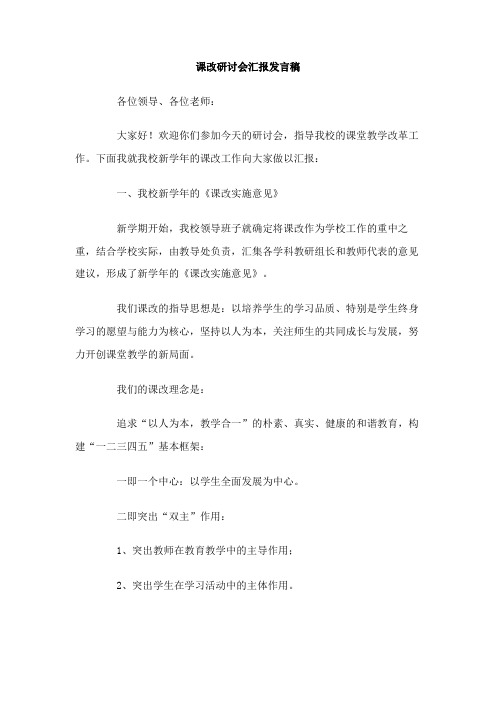 课改研讨会汇报发言稿

各位领导、各位老师：

大家好！欢迎你们参加今天的研讨会，指导我校的课堂教学改革工作。下面我就我校新学年的课改工作向大家做以汇报：

一、我校新学年的《课改实施意见》

新学期开始，我校领导班子就确定将课改作为学校工作的重中之重，结合学校实际，由教导处负责，汇集各学科教研组长和教师代表的意见建议，形成了新学年的《课改实施意见》。

我们课改的指导思想是：以培养学生的学习品质、特别是学生终身学习的愿望与能力为核心，坚持以人为本，关注师生的共同成长与发展，努力开创课堂教学的新局面。

我们的课改理念是：

追求“以人为本，教学合一”的朴素、真实、健康的和谐教育，构建“一二三四五”基本框架：

一即一个中心：以学生全面发展为中心。

二即突出“双主”作用：

1、突出教师在教育教学中的主导作用；

2、突出学生在学习活动中的主体作用。